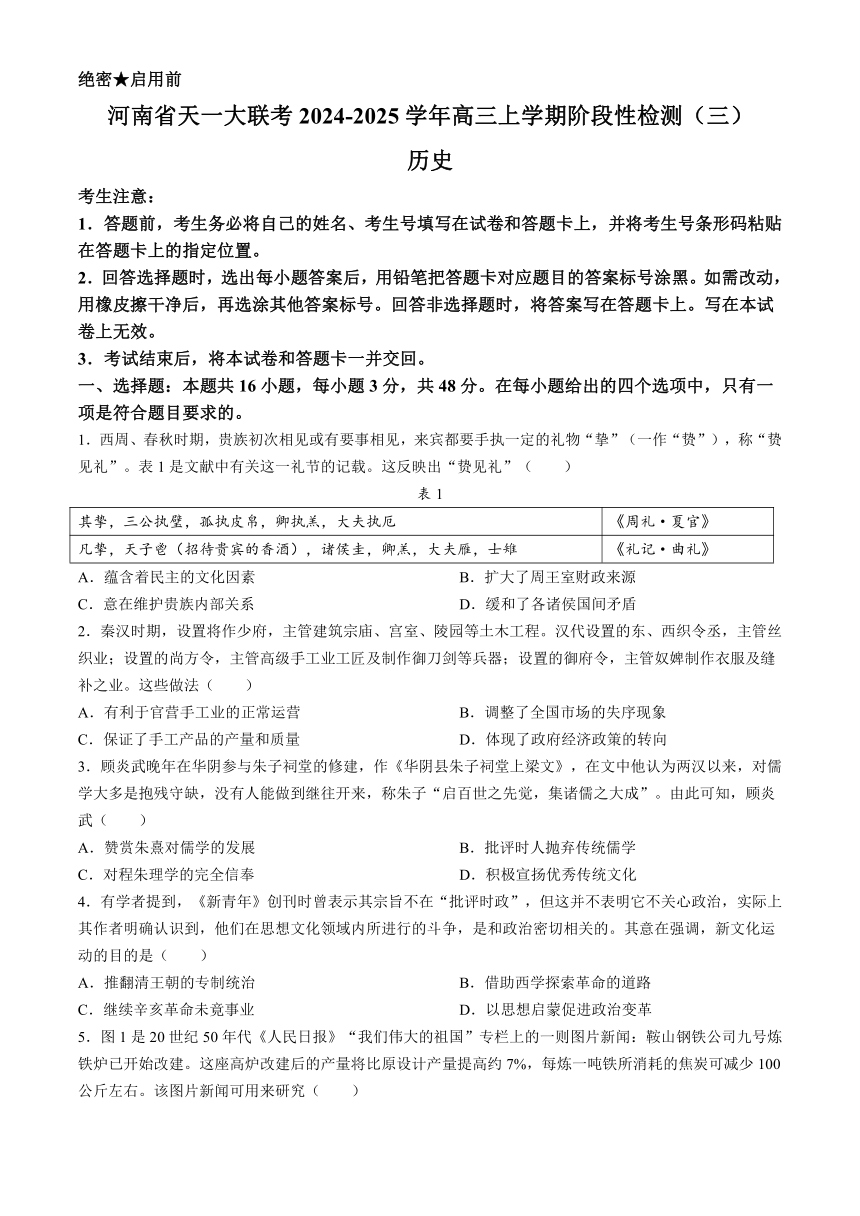 绝密★启用前

河南省天一大联考 2024-2025 学年高三上学期阶段性检测（三）

历史

考生注意：

1．答题前，考生务必将自己的姓名、考生号填写在试卷和答题卡上，并将考生号条形码粘贴在答题卡上的指定位置。

2．回答选择题时，选出每小题答案后，用铅笔把答题卡对应题目的答案标号涂黑。如需改动，用橡皮擦干净后，再选涂其他答案标号。回答非选择题时，将答案写在答题卡上。写在本试卷上无效。

3．考试结束后，将本试卷和答题卡一并交回。

一、选择题：本题共 16 小题，每小题 3 分，共 48 分。在每小题给出的四个选项中，只有一项是符合题目要求的。

1．西周、春秋时期，贵族初次相见或有要事相见，来宾都要手执一定的礼物“挚”（一作“贽”），称“贽见礼”。表 1 是文献中有关这一礼节的记载。这反映出“贽见礼”（　　）

表 1

| 其挚，三公执璧，孤执皮帛，卿执羔，大夫执厄 | 《周礼·夏官》 |
|---|---|
| 凡挚，天子鬯（招待贵宾的香酒），诸侯圭，卿羔，大夫雁，士雉 | 《礼记·曲礼》 |

A．蕴含着民主的文化因素　　B．扩大了周王室财政来源

C．意在维护贵族内部关系　　D．缓和了各诸侯国间矛盾

2．秦汉时期，设置将作少府，主管建筑宗庙、宫室、陵园等土木工程。汉代设置的东、西织令丞，主管丝织业；设置的尚方令，主管高级手工业工匠及制作御刀剑等兵器；设置的御府令，主管奴婢制作衣服及缝补之业。这些做法（　　）

A．有利于官营手工业的正常运营　　B．调整了全国市场的失序现象

C．保证了手工产品的产量和质量　　D．体现了政府经济政策的转向

3．顾炎武晚年在华阴参与朱子祠堂的修建，作《华阴县朱子祠堂上梁文》，在文中他认为两汉以来，对儒学大多是抱残守缺，没有人能做到继往开来，称朱子“启百世之先觉，集诸儒之大成”。由此可知，顾炎武（　　）

A．赞赏朱熹对儒学的发展　　B．批评时人抛弃传统儒学

C．对程朱理学的完全信奉　　D．积极宣扬优秀传统文化

4．有学者提到，《新青年》创刊时曾表示其宗旨不在“批评时政”，但这并不表明它不关心政治，实际上其作者明确认识到，他们在思想文化领域内所进行的斗争，是和政治密切相关的。其意在强调，新文化运动的目的是（　　）

A．推翻清王朝的专制统治　　B．借助西学探索革命的道路

C．继续辛亥革命未竟事业　　D．以思想启蒙促进政治变革

5．图 1 是 20 世纪 50 年代《人民日报》“我们伟大的祖国”专栏上的一则图片新闻：鞍山钢铁公司九号炼铁炉已开始改建。这座高炉改建后的产量将比原设计产量提高约 7%，每炼一吨铁所消耗的焦炭可减少 100 公斤左右。该图片新闻可用来研究（　　）